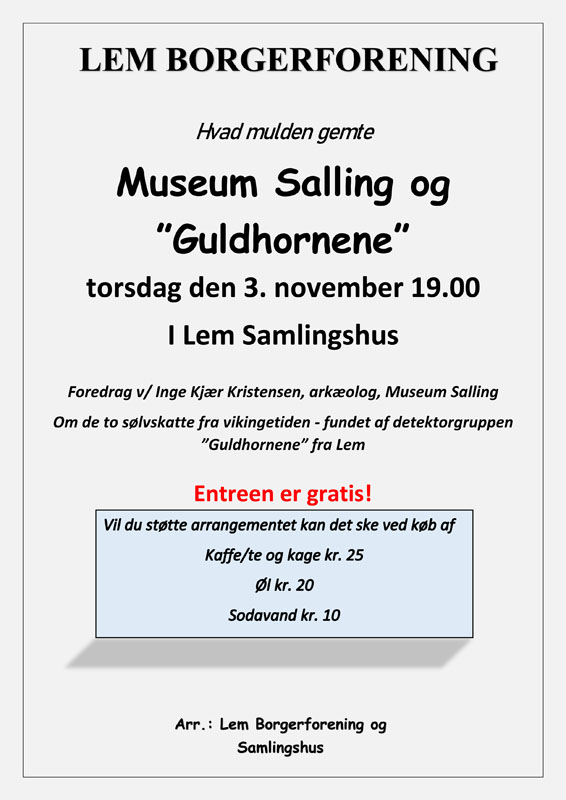 LEM BORGERFORENING

Hvad mulden gemte

Museum Salling og "Guldhornene"

torsdag den 3. november 19.00

I Lem Samlingshus

Foredrag v/ Inge Kjær Kristensen, arkæolog, Museum Salling

Om de to sølvskatte fra vikingetiden - fundet af detektorgruppen "Guldhornene" fra Lem

Entreen er gratis!

Vil du støtte arrangementet kan det ske ved køb af

Kaffe/te og kage kr. 25

Øl kr. 20

Sodavand kr. 10

Arr.: Lem Borgerforening og Samlingshus